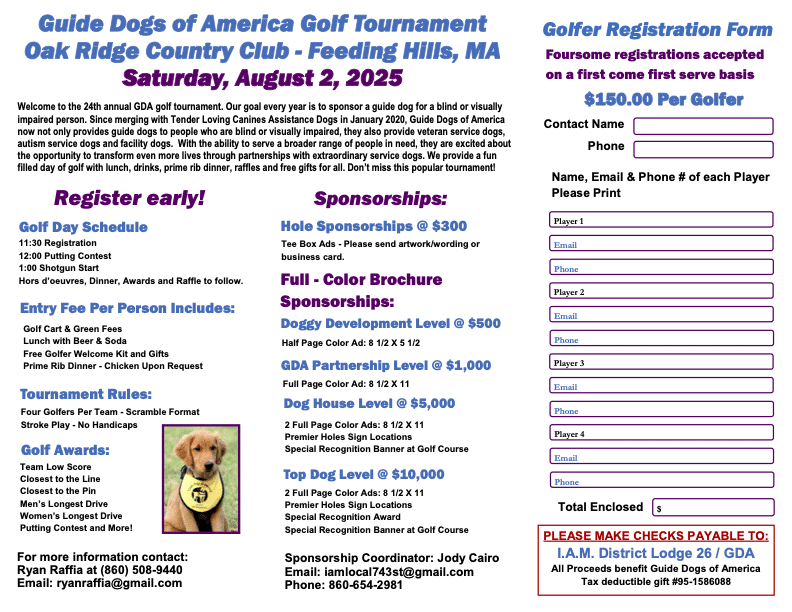 Guide Dogs of America Golf Tournament
Oak Ridge Country Club - Feeding Hills, MA
Saturday, August 2, 2025

Welcome to the 24th annual GDA golf tournament. Our goal every year is to sponsor a guide dog for a blind or visually impaired person. Since merging with Tender Loving Canines Assistance Dogs in January 2020, Guide Dogs of America now not only provides guide dogs to people who are blind or visually impaired, they also provide veteran service dogs, autism service dogs and facility dogs. With the ability to serve a broader range of people in need, they are excited about the opportunity to transform even more lives through partnerships with extraordinary service dogs. We provide a fun filled day of golf with lunch, drinks, prime rib dinner, raffles and free gifts for all. Don't miss this popular tournament!

Register early!

Golf Day Schedule
11:30 Registration
12:00 Putting Contest
1:00 Shotgun Start
Hors d'oeuvres, Dinner, Awards and Raffle to follow.

Entry Fee Per Person Includes:
Golf Cart & Green Fees
Lunch with Beer & Soda
Free Golfer Welcome Kit and Gifts
Prime Rib Dinner - Chicken Upon Request

Tournament Rules:
Four Golfers Per Team - Scramble Format
Stroke Play - No Handicaps

Golf Awards:
Team Low Score
Closest to the Line
Closest to the Pin
Men's Longest Drive
Women's Longest Drive
Putting Contest and More!

For more information contact:
Ryan Raffia at (860) 508-9440
Email: ryanraffia@gmail.com

Sponsorships:

Hole Sponsorships @ $300
Tee Box Ads - Please send artwork/wording or business card.

Full - Color Brochure Sponsorships:

Doggy Development Level @ $500
Half Page Color Ad: 8 1/2 X 5 1/2

GDA Partnership Level @ $1,000
Full Page Color Ad: 8 1/2 X 11

Dog House Level @ $5,000
2 Full Page Color Ads: 8 1/2 X 11
Premier Holes Sign Locations
Special Recognition Banner at Golf Course

Top Dog Level @ $10,000
2 Full Page Color Ads: 8 1/2 X 11
Premier Holes Sign Locations
Special Recognition Award
Special Recognition Banner at Golf Course

Sponsorship Coordinator: Jody Cairo
Email: iamlocal743st@gmail.com
Phone: 860-654-2981

Golfer Registration Form
Foursome registrations accepted on a first come first serve basis
$150.00 Per Golfer

Contact Name
Phone

Name, Email & Phone # of each Player
Please Print

Player 1
Email
Phone
Player 2
Email
Phone
Player 3
Email
Phone
Player 4
Email
Phone

Total Enclosed $

PLEASE MAKE CHECKS PAYABLE TO:
I.A.M. District Lodge 26 / GDA
All Proceeds benefit Guide Dogs of America
Tax deductible gift #95-1586088